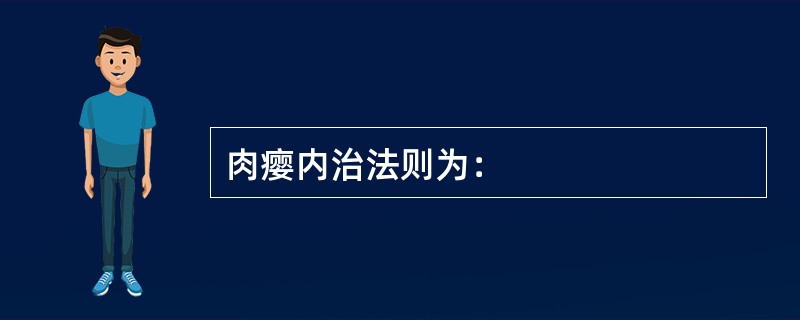 肉瘿内治法则为：